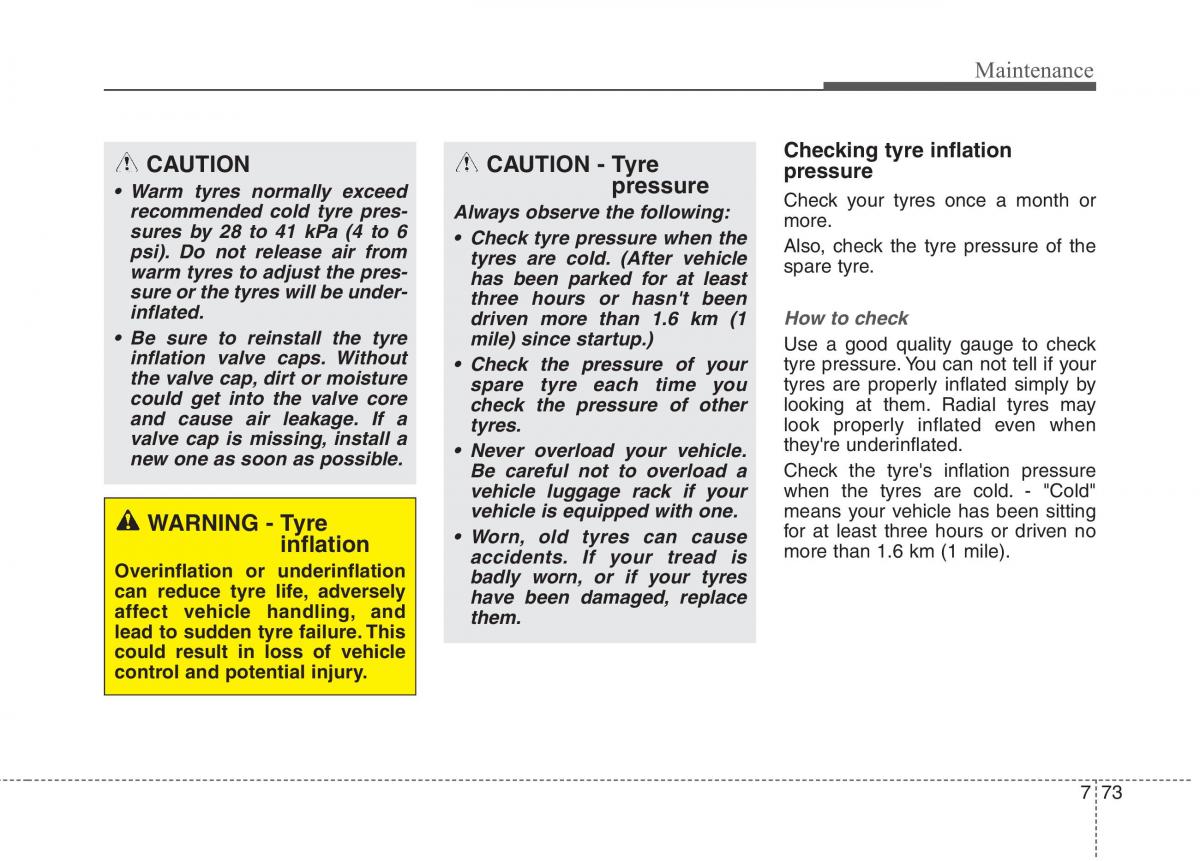 Maintenance

CAUTION

• Warm tyres normally exceed recommended cold tyre pressures by 28 to 41 kPa (4 to 6 psi). Do not release air from warm tyres to adjust the pressure or the tyres will be underinflated.

• Be sure to reinstall the tyre inflation valve caps. Without the valve cap, dirt or moisture could get into the valve core and cause air leakage. If a valve cap is missing, install a new one as soon as possible.

WARNING - Tyre inflation

Overinflation or underinflation can reduce tyre life, adversely affect vehicle handling, and lead to sudden tyre failure. This could result in loss of vehicle control and potential injury.

CAUTION - Tyre pressure

Always observe the following:

• Check tyre pressure when the tyres are cold. (After vehicle has been parked for at least three hours or hasn't been driven more than 1.6 km (1 mile) since startup.)

• Check the pressure of your spare tyre each time you check the pressure of other tyres.

• Never overload your vehicle. Be careful not to overload a vehicle luggage rack if your vehicle is equipped with one.

• Worn, old tyres can cause accidents. If your tread is badly worn, or if your tyres have been damaged, replace them.

Checking tyre inflation pressure

Check your tyres once a month or more.

Also, check the tyre pressure of the spare tyre.

How to check

Use a good quality gauge to check tyre pressure. You can not tell if your tyres are properly inflated simply by looking at them. Radial tyres may look properly inflated even when they're underinflated.

Check the tyre's inflation pressure when the tyres are cold. - "Cold" means your vehicle has been sitting for at least three hours or driven no more than 1.6 km (1 mile).

7 73